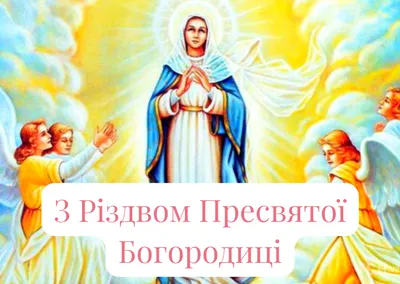 З Різдвом Пресвятої Богородиці